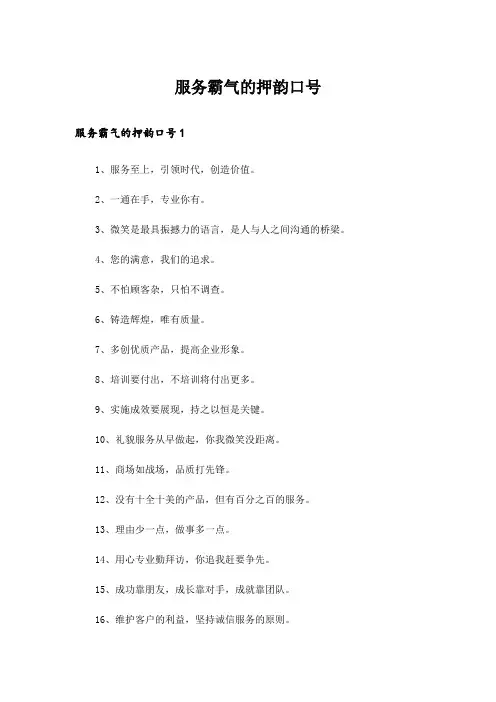 服务霸气的押韵口号

服务霸气的押韵口号1

1、服务至上，引领时代，创造价值。

2、一通在手，专业你有。

3、微笑是最具振撼力的语言，是人与人之间沟通的桥梁。

4、您的满意，我们的追求。

5、不怕顾客杂，只怕不调查。

6、铸造辉煌，唯有质量。

7、多创优质产品，提高企业形象。

8、培训要付出，不培训将付出更多。

9、实施成效要展现，持之以恒是关键。

10、礼貌服务从早做起，你我微笑没距离。

11、商场如战场，品质打先锋。

12、没有十全十美的产品，但有百分之百的服务。

13、理由少一点，做事多一点。

14、用心专业勤拜访，你追我赶要争先。

15、成功靠朋友，成长靠对手，成就靠团队。

16、维护客户的利益，坚持诚信服务的原则。